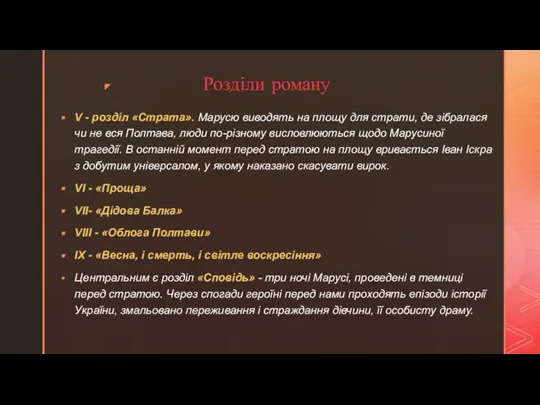 Розділи роману

V - розділ «Страта». Марусю виводять на площу для страти, де зібралася чи не вся Полтава, люди по-різному висловлюються щодо Марусиної трагедії. В останній момент перед стратою на площу вривається Іван Іскра з добутим універсалом, у якому наказано скасувати вирок.

VI - «Проща»

VII- «Дідова Балка»

VIII - «Облога Полтави»

IX - «Весна, і смерть, і світле воскресіння»

Центральним є розділ «Сповідь» - три ночі Марусі, проведені в темниці перед стратою. Через спогади героїні перед нами проходять епізоди історії України, змальовано переживання і страждання дівчини, її особисту драму.